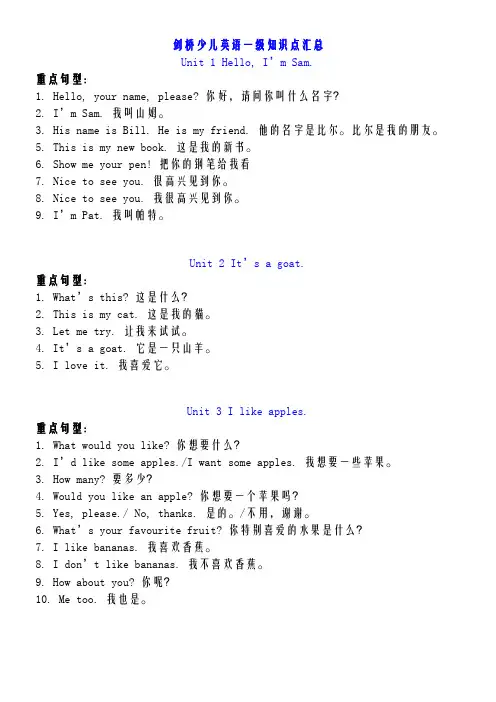 剑桥少儿英语一级知识点汇总
Unit 1 Hello, I' m Sam.

重点句型:
1. Hello, your name, please? 你好，请问你叫什么名字?
2. I' m Sam. 我叫山姆。
3. His name is Bill. He is my friend. 他的名字是比尔。比尔是我的朋友。
5. This is my new book. 这是我的新书。
6. Show me your pen! 把你的钢笔给我看
7. Nice to see you. 很高兴见到你。
8. Nice to see you. 我很高兴见到你。
9. I' m Pat. 我叫帕特。

Unit 2 It' s a goat.

重点句型:
1. What' s this? 这是什么?
2. This is my cat. 这是我的猫。
3. Let me try. 让我来试试。
4. It' s a goat. 它是一只山羊。
5. I love it. 我喜爱它。

Unit 3 I like apples.

重点句型:
1. What would you like? 你想要什么?
2. I' d like some apples./I want some apples. 我想要一些苹果。
3. How many? 要多少?
4. Would you like an apple? 你想要一个苹果吗?
5. Yes, please./ No, thanks. 是的。/不用，谢谢。
6. What' s your favourite fruit? 你特别喜爱的水果是什么?
7. I like bananas. 我喜欢香蕉。
8. I don' t like bananas. 我不喜欢香蕉。
9. How about you? 你呢?
10. Me too. 我也是。